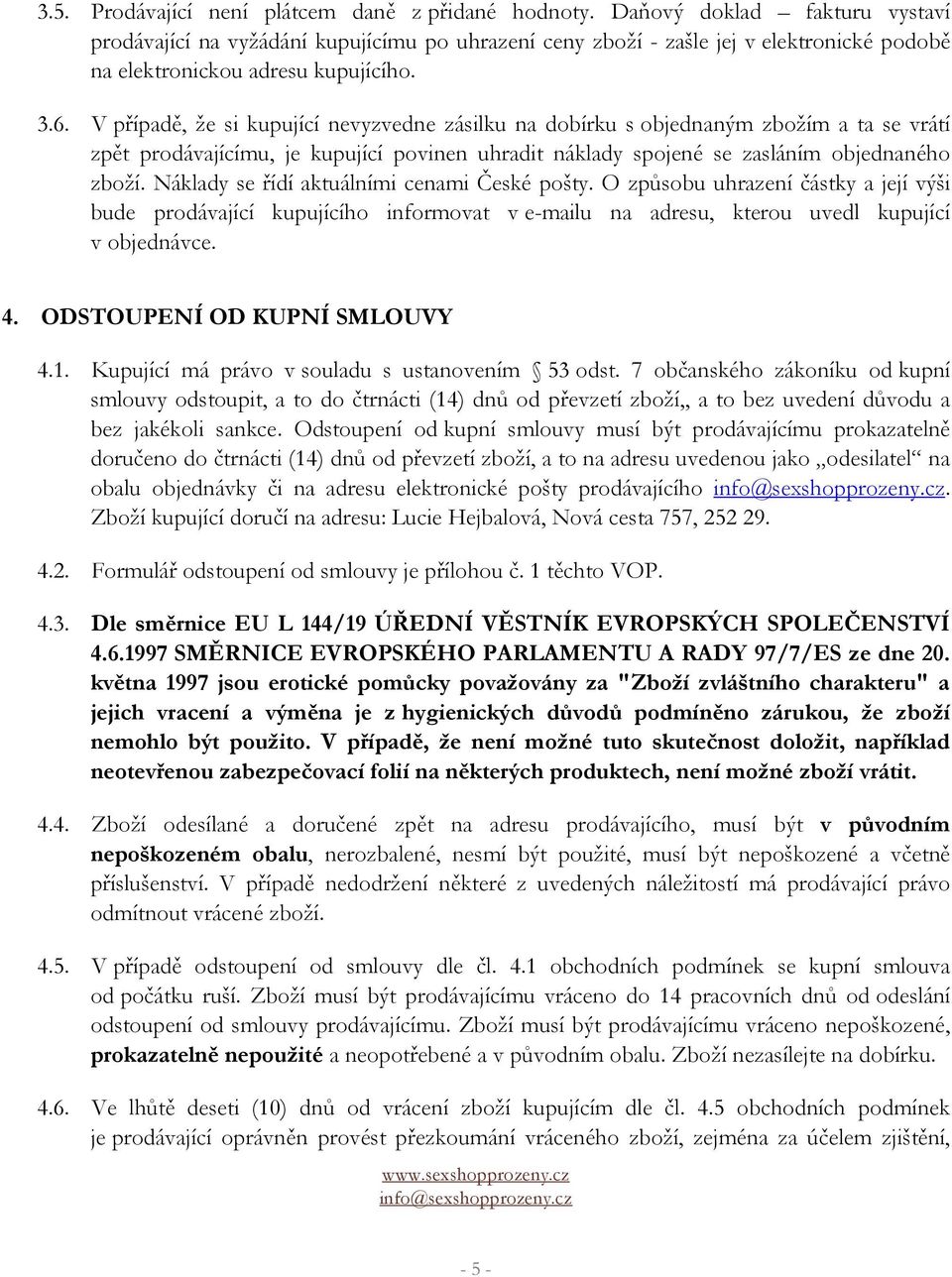 3.5. Prodávající není plátcem daně z přidané hodnoty. Daňový doklad – fakturu vystaví prodávající na vyžádání kupujícímu po uhrazení ceny zboží - zašle jej v elektronické podobě na elektronickou adresu kupujícího.

3.6. V případě, že si kupující nevyzvedne zásilku na dobírku s objednaným zbožím a ta se vrátí zpět prodávajícímu, je kupující povinen uhradit náklady spojené se zasláním objednaného zboží. Náklady se řídí aktuálními cenami České pošty. O způsobu uhrazení částky a její výši bude prodávající kupujícího informovat v e-mailu na adresu, kterou uvedl kupující v objednávce.

4. ODSTOUPENÍ OD KUPNÍ SMLOUVY

4.1. Kupující má právo v souladu s ustanovením 53 odst. 7 občanského zákoníku od kupní smlouvy odstoupit, a to do čtrnácti (14) dnů od převzetí zboží„ a to bez uvedení důvodu a bez jakékoli sankce. Odstoupení od kupní smlouvy musí být prodávajícímu prokazatelně doručeno do čtrnácti (14) dnů od převzetí zboží, a to na adresu uvedenou jako „odesilatel“ na obalu objednávky či na adresu elektronické pošty prodávajícího info@sexshopprozeny.cz. Zboží kupující doručí na adresu: Lucie Hejbalová, Nová cesta 757, 252 29.

4.2. Formulář odstoupení od smlouvy je přílohou č. 1 těchto VOP.

4.3. Dle směrnice EU L 144/19 ÚŘEDNÍ VĚSTNÍK EVROPSKÝCH SPOLEČENSTVÍ 4.6.1997 SMĚRNICE EVROPSKÉHO PARLAMENTU A RADY 97/7/ES ze dne 20. května 1997 jsou erotické pomůcky považovány za "Zboží zvláštního charakteru" a jejich vracení a výměna je z hygienických důvodů podmíněno zárukou, že zboží nemohlo být použito. V případě, že není možné tuto skutečnost doložit, například neotevřenou zabezpečovací folií na některých produktech, není možné zboží vrátit.

4.4. Zboží odesílané a doručené zpět na adresu prodávajícího, musí být v původním nepoškozeném obalu, nerozbalené, nesmí být použité, musí být nepoškozené a včetně příslušenství. V případě nedodržení některé z uvedených náležitostí má prodávající právo odmítnout vrácené zboží.

4.5. V případě odstoupení od smlouvy dle čl. 4.1 obchodních podmínek se kupní smlouva od počátku ruší. Zboží musí být prodávajícímu vráceno do 14 pracovních dnů od odeslání odstoupení od smlouvy prodávajícímu. Zboží musí být prodávajícímu vráceno nepoškozené, prokazatelně nepoužité a neopotřebené a v původním obalu. Zboží nezasílejte na dobírku.

4.6. Ve lhůtě deseti (10) dnů od vrácení zboží kupujícím dle čl. 4.5 obchodních podmínek je prodávající oprávněn provést přezkoumání vráceného zboží, zejména za účelem zjištění,

www.sexshopprozeny.cz
info@sexshopprozeny.cz

- 5 -